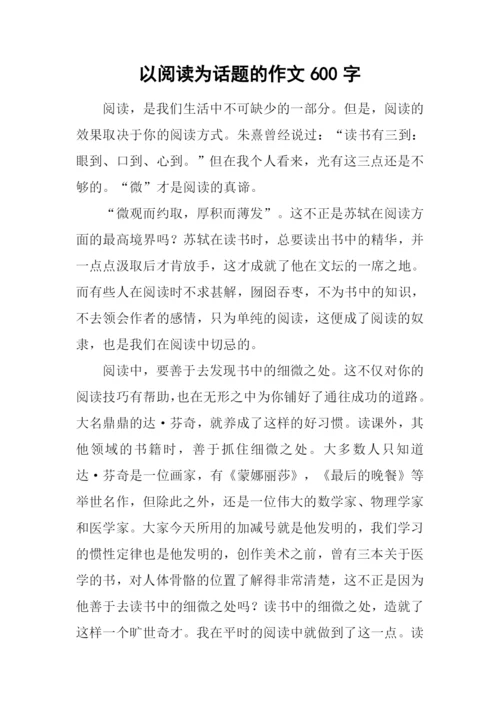 以阅读为话题的作文 600 字

阅读，是我们生活中不可缺少的一部分。但是，阅读的效果取决于你的阅读方式。朱熹曾经说过：“读书有三到：眼到、口到、心到。”但在我个人看来，光有这三点还是不够的。“微”才是阅读的真谛。

“微观而约取，厚积而薄发”。这不正是苏轼在阅读方面的最高境界吗？苏轼在读书时，总要读出书中的精华，并一点点汲取后才肯放手，这才成就了他在文坛的一席之地。而有些人在阅读时不求甚解，囫囵吞枣，不为书中的知识，不去领会作者的感情，只为单纯的阅读，这便成了阅读的奴隶，也是我们在阅读中切忌的。

阅读中，要善于去发现书中的细微之处。这不仅对你的阅读技巧有帮助，也在无形之中为你铺好了通往成功的道路。大名鼎鼎的达·芬奇，就养成了这样的好习惯。读课外，其他领域的书籍时，善于抓住细微之处。大多数人只知道达·芬奇是一位画家，有《蒙娜丽莎》，《最后的晚餐》等举世名作，但除此之外，还是一位伟大的数学家、物理学家和医学家。大家今天所用的加减号就是他发明的，我们学习的惯性定律也是他发明的，创作美术之前，曾有三本关于医学的书，对人体骨骼的位置了解得非常清楚，这不正是因为他善于去读书中的细微之处吗？读书中的细微之处，造就了这样一个旷世奇才。我在平时的阅读中就做到了这一点。读